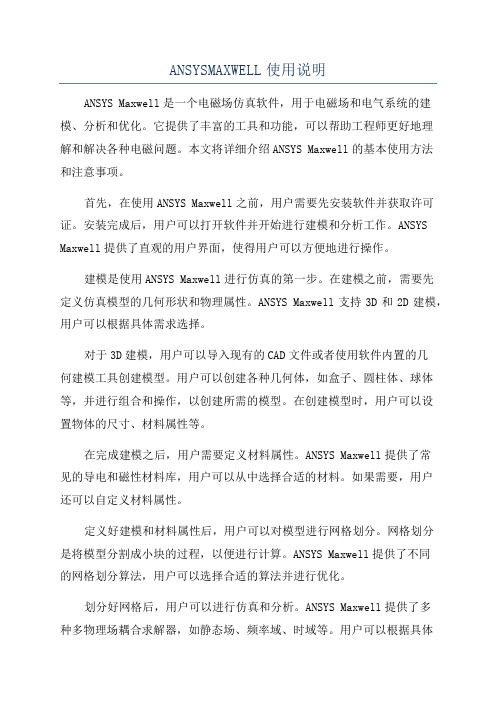 ANSYSMAXWELL 使用说明

ANSYS Maxwell 是一个电磁场仿真软件，用于电磁场和电气系统的建模、分析和优化。它提供了丰富的工具和功能，可以帮助工程师更好地理解和解决各种电磁问题。本文将详细介绍 ANSYS Maxwell 的基本使用方法和注意事项。

首先，在使用 ANSYS Maxwell 之前，用户需要先安装软件并获取许可证。安装完成后，用户可以打开软件并开始进行建模和分析工作。ANSYS Maxwell 提供了直观的用户界面，使得用户可以方便地进行操作。

建模是使用 ANSYS Maxwell 进行仿真的第一步。在建模之前，需要先定义仿真模型的几何形状和物理属性。ANSYS Maxwell 支持 3D 和 2D 建模，用户可以根据具体需求选择。

对于 3D 建模，用户可以导入现有的 CAD 文件或者使用软件内置的几何建模工具创建模型。用户可以创建各种几何体，如盒子、圆柱体、球体等，并进行组合和操作，以创建所需的模型。在创建模型时，用户可以设置物体的尺寸、材料属性等。

在完成建模之后，用户需要定义材料属性。ANSYS Maxwell 提供了常见的导电和磁性材料库，用户可以从中选择合适的材料。如果需要，用户还可以自定义材料属性。

定义好建模和材料属性后，用户可以对模型进行网格划分。网格划分是将模型分割成小块的过程，以便进行计算。ANSYS Maxwell 提供了不同的网格划分算法，用户可以选择合适的算法并进行优化。

划分好网格后，用户可以进行仿真和分析。ANSYS Maxwell 提供了多种多物理场耦合求解器，如静态场、频率域、时域等。用户可以根据具体